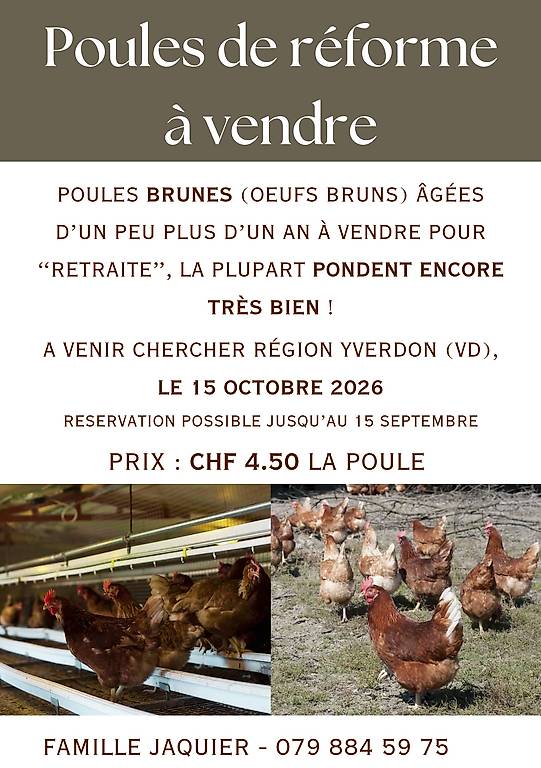 Poules de réforme à vendre

POULES BRUNES (OEUFS BRUNS) ÂGÉES D'UN PEU PLUS D'UN AN À VENDRE POUR "RETRAITE", LA PLUPART PONDENT ENCORE TRÈS BIEN !

A VENIR CHERCHER RÉGION YVERDON (VD), LE 15 OCTOBRE 2026

RESERVATION POSSIBLE JUSQU'AU 15 SEPTEMBRE

PRIX : CHF 4.50 LA POULE

FAMILLE JAQUIER - 079 884 59 75